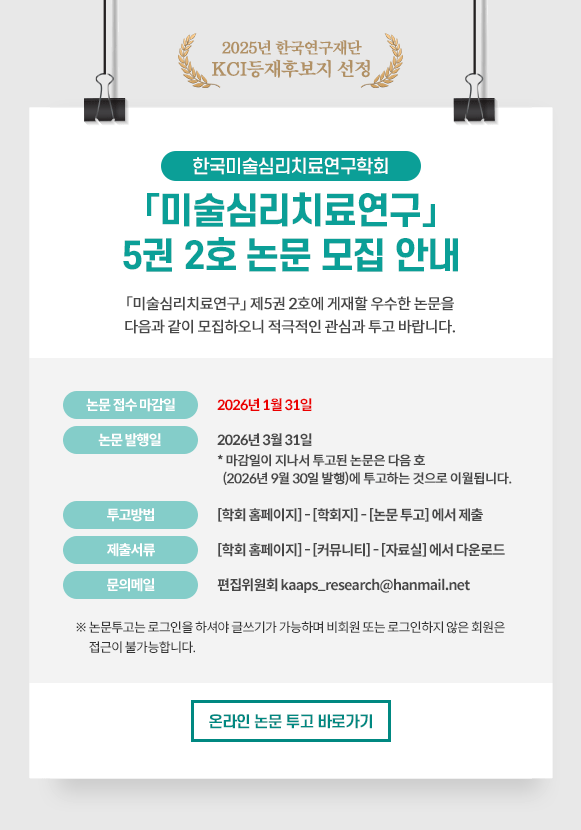 2025년 한국연구재단
KCI등재후보지 선정

한국미술심리치료연구학회

「미술심리치료연구」
5권 2호 논문 모집 안내

「미술심리치료연구」 제5권 2호에 게재할 우수한 논문을 다음과 같이 모집하오니 적극적인 관심과 투고 바랍니다.

논문 접수 마감일
2026년 1월 31일

논문 발행일
2026년 3월 31일
* 마감일이 지나서 투고된 논문은 다음 호
(2026년 9월 30일 발행)에 투고하는 것으로 이월됩니다.

투고방법
[학회 홈페이지] - [학회지] - [논문 투고] 에서 제출

제출서류
[학회 홈페이지] - [커뮤니티] - [자료실] 에서 다운로드

문의메일
편집위원회 kaaps_research@hanmail.net

※ 논문투고는 로그인을 하셔야 글쓰기가 가능하며 비회원 또는 로그인하지 않은 회원은 접근이 불가능합니다.

온라인 논문 투고 바로가기